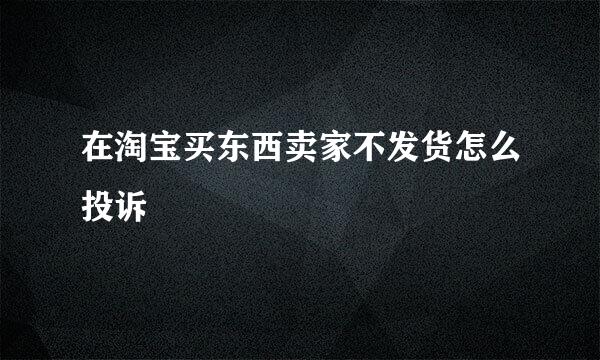 在淘宝买东西卖家不发货怎么投诉